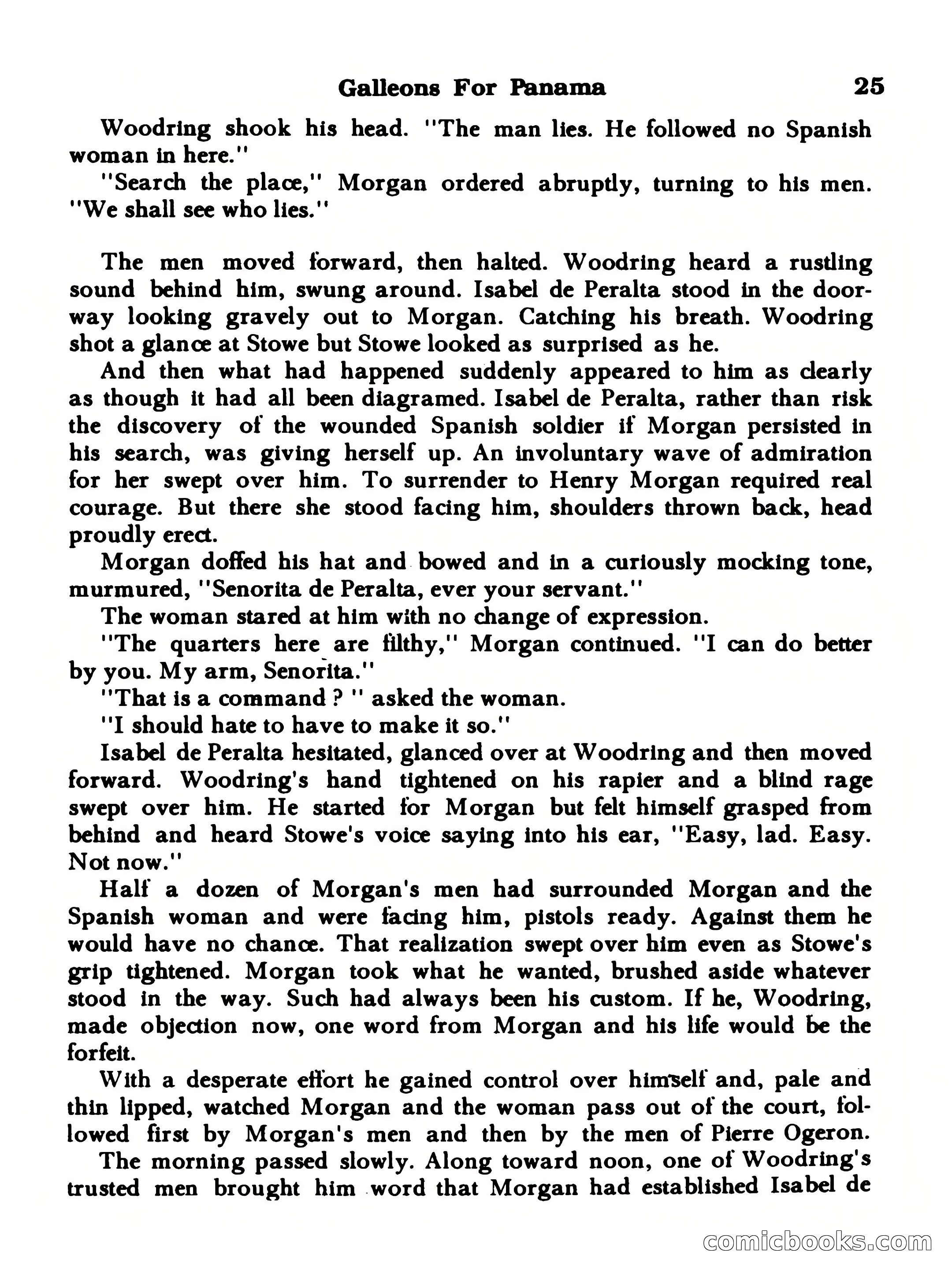 Galleons For Panama 25

Woodring shook his head. "The man lies. He followed no Spanish woman in here."

"Search the place," Morgan ordered abruptly, turning to his men. "We shall see who lies."

The men moved forward, then halted. Woodring heard a rustling sound behind him, swung around. Isabel de Peralta stood in the doorway looking gravely out to Morgan. Catching his breath. Woodring shot a glance at Stowe but Stowe looked as surprised as he.

And then what had happened suddenly appeared to him as clearly as though it had all been diagramed. Isabel de Peralta, rather than risk the discovery of the wounded Spanish soldier if Morgan persisted in his search, was giving herself up. An involuntary wave of admiration for her swept over him. To surrender to Henry Morgan required real courage. But there she stood facing him, shoulders thrown back, head proudly erect.

Morgan doffed his hat and bowed and in a curiously mocking tone, murmured, "Senorita de Peralta, ever your servant."

The woman stared at him with no change of expression.

"The quarters here are filthy," Morgan continued. "I can do better by you. My arm, Senorita."

"That is a command ? " asked the woman.

"I should hate to have to make it so."

Isabel de Peralta hesitated, glanced over at Woodring and then moved forward. Woodring's hand tightened on his rapier and a blind rage swept over him. He started for Morgan but felt himself grasped from behind and heard Stowe's voice saying into his ear, "Easy, lad. Easy. Not now."

Half a dozen of Morgan's men had surrounded Morgan and the Spanish woman and were facing him, pistols ready. Against them he would have no chance. That realization swept over him even as Stowe's grip tightened. Morgan took what he wanted, brushed aside whatever stood in the way. Such had always been his custom. If he, Woodring, made objection now, one word from Morgan and his life would be the forfeit.

With a desperate effort he gained control over himself and, pale and thin lipped, watched Morgan and the woman pass out of the court, followed first by Morgan's men and then by the men of Pierre Ogeron.

The morning passed slowly. Along toward noon, one of Woodring's trusted men brought him word that Morgan had established Isabel de

comicbooks.com